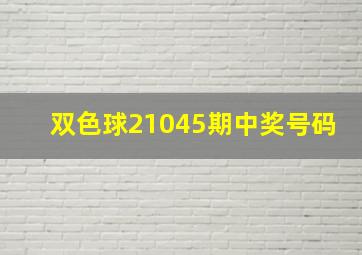 双色球21045期中奖号码